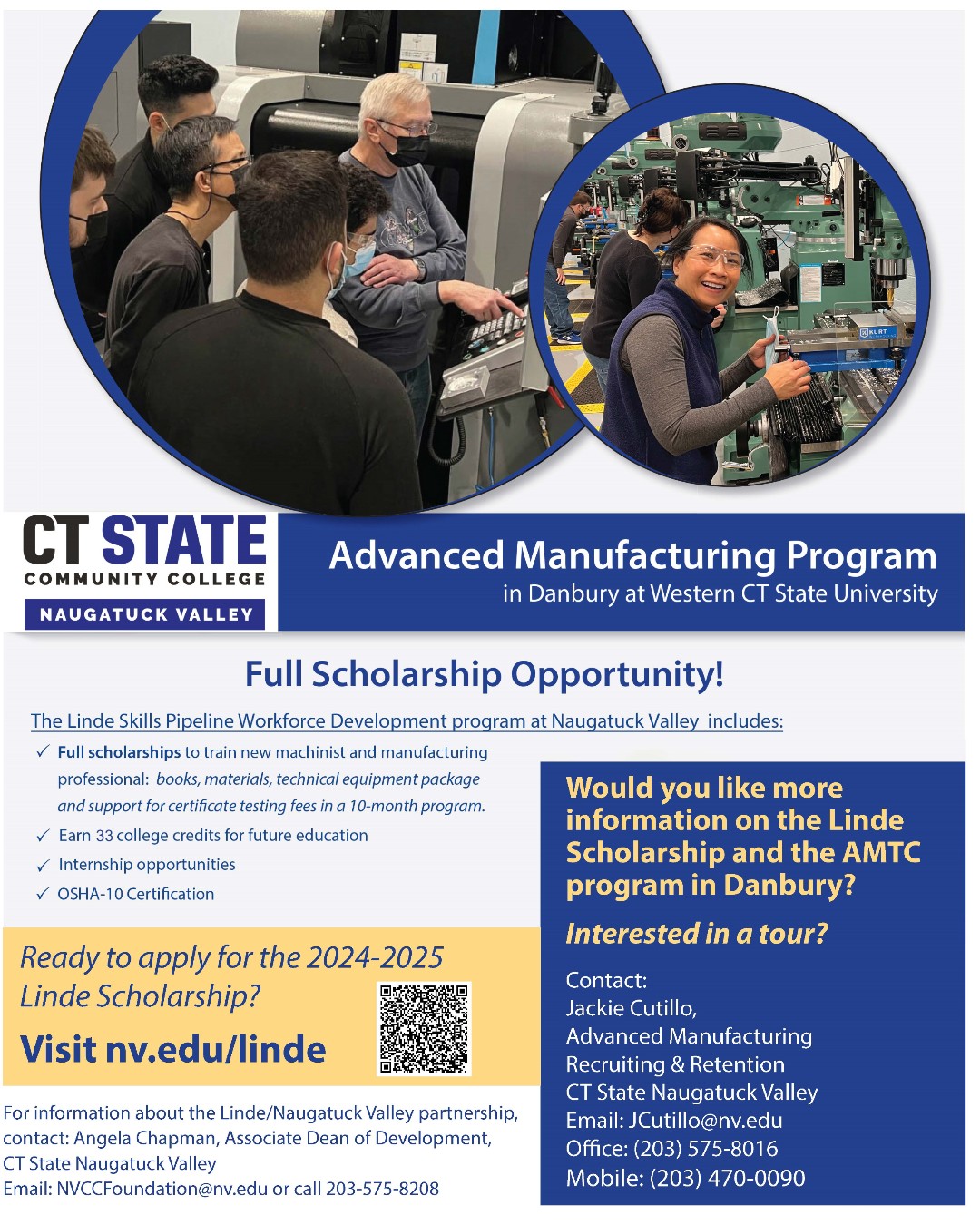 CT STATE
COMMUNITY COLLEGE
NAUGATUCK VALLEY

Advanced Manufacturing Program
in Danbury at Western CT State University

Full Scholarship Opportunity!

The Linde Skills Pipeline Workforce Development program at Naugatuck Valley includes:

✓ Full scholarships to train new machinist and manufacturing professional: books, materials, technical equipment package and support for certificate testing fees in a 10-month program.
✓ Earn 33 college credits for future education
✓ Internship opportunities
✓ OSHA-10 Certification

Ready to apply for the 2024-2025 Linde Scholarship?

Visit nv.edu/linde

For information about the Linde/Naugatuck Valley partnership, contact: Angela Chapman, Associate Dean of Development, CT State Naugatuck Valley
Email: NVCCFoundation@nv.edu or call 203-575-8208

Would you like more information on the Linde Scholarship and the AMTC program in Danbury?

Interested in a tour?

Contact:
Jackie Cutillo,
Advanced Manufacturing
Recruiting & Retention
CT State Naugatuck Valley
Email: JCutillo@nv.edu
Office: (203) 575-8016
Mobile: (203) 470-0090